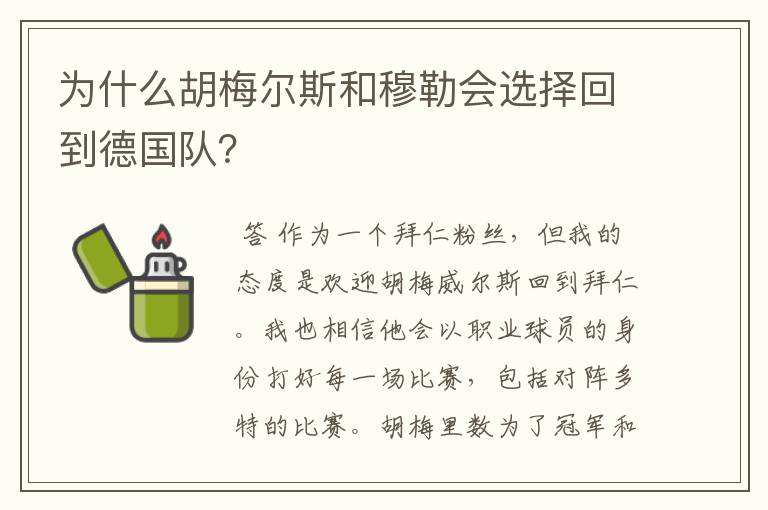 为什么胡梅尔斯和穆勒会选择回到德国队?

答 作为一个拜仁粉丝，但我的态度是欢迎胡梅威尔斯回到拜仁。我也相信他会以职业球员的身份打好每一场比赛，包括对阵多特的比赛。胡梅里数为了冠军和